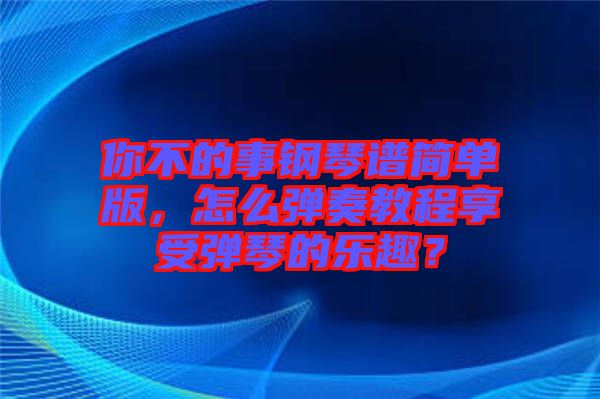 你不的事钢琴谱简单版，怎么弹奏教程享受弹琴的乐趣？